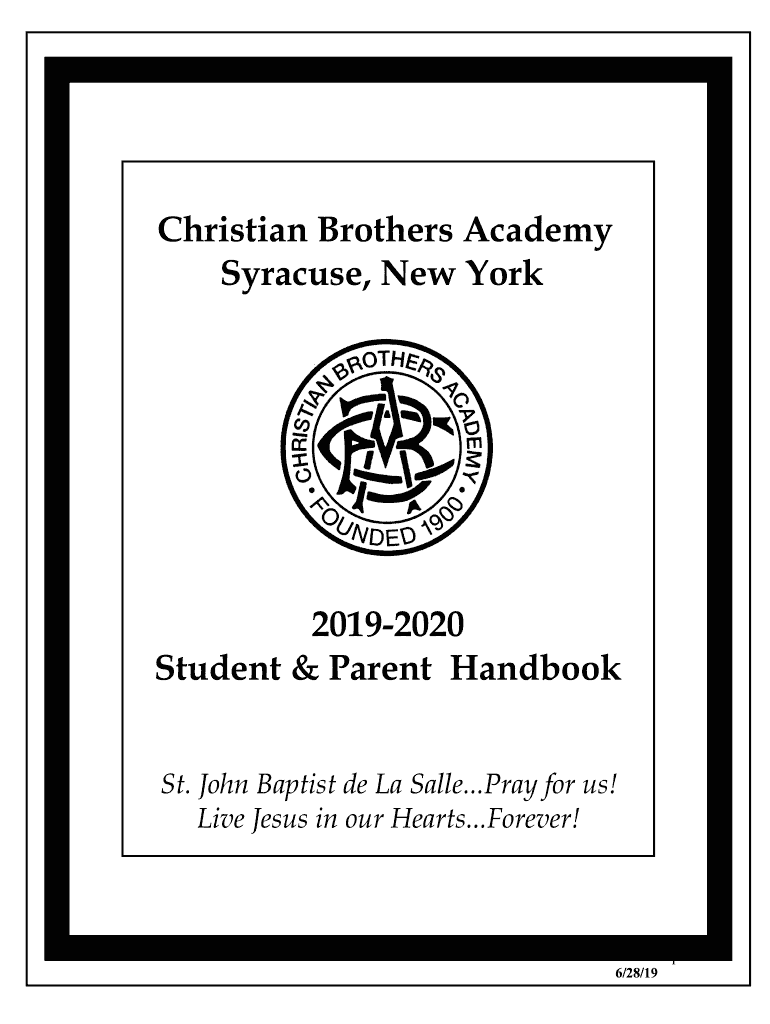 Christian Brothers Academy
Syracuse, New York

CHRISTIAN BROTHERS ACADEMY
• FOUNDED 1900 •

2019-2020
Student & Parent Handbook

St. John Baptist de La Salle...Pray for us!
Live Jesus in our Hearts...Forever!

6/28/19